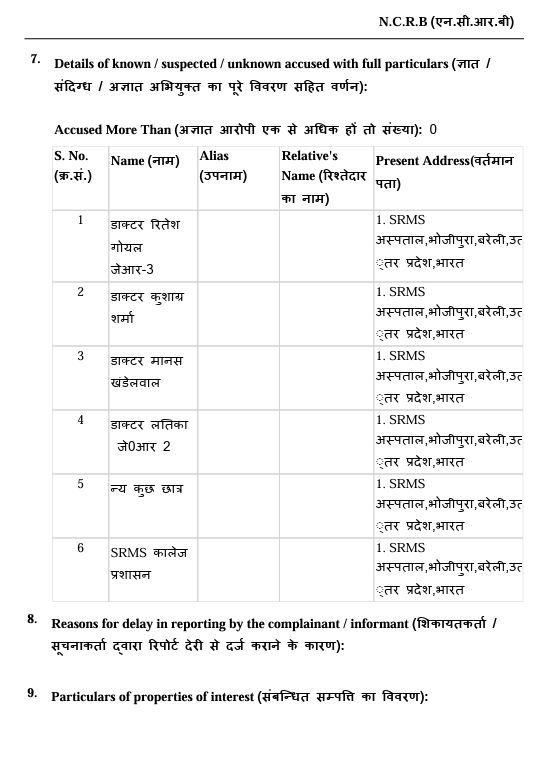 N.C.R.B (एन.सी.आर.बी)

7. Details of known / suspected / unknown accused with full particulars (ज्ञात / संदिग्ध / अज्ञात अभियुक्त का पूरे विवरण सहित वर्णन):

Accused More Than (अज्ञात आरोपी एक से अधिक हों तो संख्या): 0

| S. No. (क्र.सं.) | Name (नाम) | Alias (उपनाम) | Relative's Name (रिश्तेदार का नाम) | Present Address(वर्तमान पता) |
|---|---|---|---|---|
| 1 | डाक्टर रितेश गोयल जेआर-3 | | | 1. SRMS अस्पताल,भोजीपुरा,बरेली,उत्तर प्रदेश,भारत |
| 2 | डाक्टर कुशाग्र शर्मा | | | 1. SRMS अस्पताल,भोजीपुरा,बरेली,उत्तर प्रदेश,भारत |
| 3 | डाक्टर मानस खंडेलवाल | | | 1. SRMS अस्पताल,भोजीपुरा,बरेली,उत्तर प्रदेश,भारत |
| 4 | डाक्टर लतिका जे0आर 2 | | | 1. SRMS अस्पताल,भोजीपुरा,बरेली,उत्तर प्रदेश,भारत |
| 5 | न्य कुछ छात्र | | | 1. SRMS अस्पताल,भोजीपुरा,बरेली,उत्तर प्रदेश,भारत |
| 6 | SRMS कालेज प्रशासन | | | 1. SRMS अस्पताल,भोजीपुरा,बरेली,उत्तर प्रदेश,भारत |

8. Reasons for delay in reporting by the complainant / informant (शिकायतकर्ता / सूचनाकर्ता द्वारा रिपोर्ट देरी से दर्ज कराने के कारण):

9. Particulars of properties of interest (संबन्धित सम्पत्ति का विवरण):